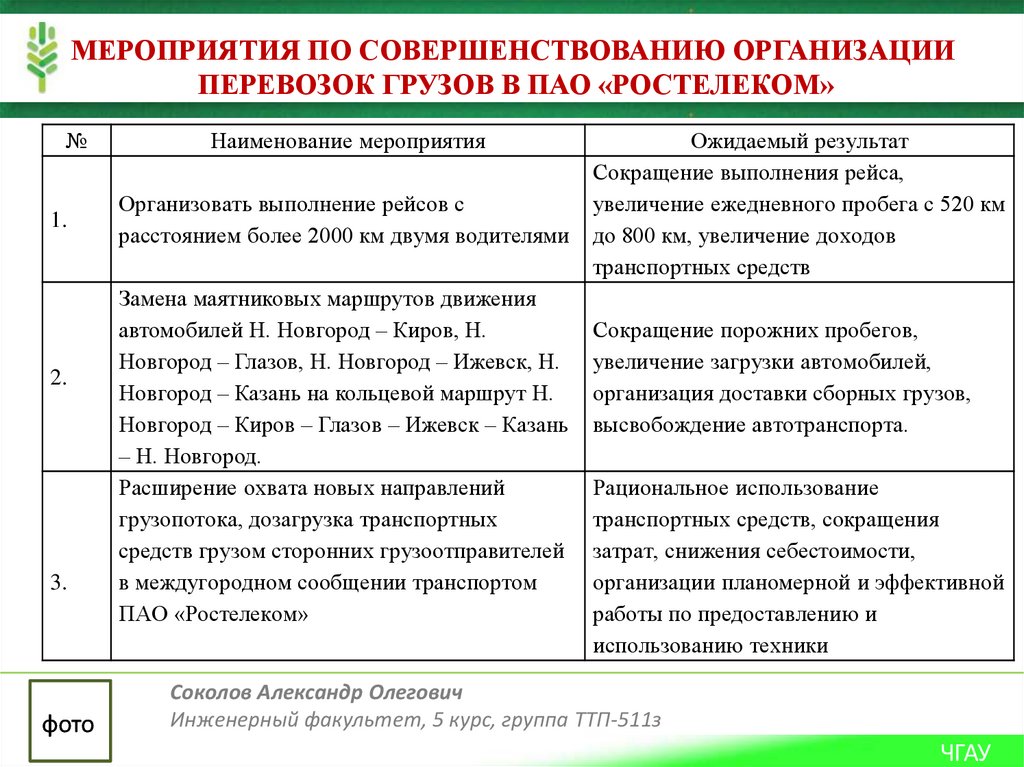 МЕРОПРИЯТИЯ ПО СОВЕРШЕНСТВОВАНИЮ ОРГАНИЗАЦИИ ПЕРЕВОЗОК ГРУЗОВ В ПАО «РОСТЕЛЕКОМ»

| № | Наименование мероприятия | Ожидаемый результат |
|---|---|---|
| 1. | Организовать выполнение рейсов с расстоянием более 2000 км двумя водителями | Сокращение выполнения рейса, увеличение ежедневного пробега с 520 км до 800 км, увеличение доходов транспортных средств |
| 2. | Замена маятниковых маршрутов движения автомобилей Н. Новгород – Киров, Н. Новгород – Глазов, Н. Новгород – Ижевск, Н. Новгород – Казань на кольцевой маршрут Н. Новгород – Киров – Глазов – Ижевск – Казань – Н. Новгород. | Сокращение порожних пробегов, увеличение загрузки автомобилей, организация доставки сборных грузов, высвобождение автотранспорта. |
| 3. | Расширение охвата новых направлений грузопотока, дозагрузка транспортных средств грузом сторонних грузоотправителей в междугородном сообщении транспортом ПАО «Ростелеком» | Рациональное использование транспортных средств, сокращения затрат, снижения себестоимости, организации планомерной и эффективной работы по предоставлению и использованию техники |

фото

Соколов Александр Олегович
Инженерный факультет, 5 курс, группа ТТП-511з

ЧГАУ